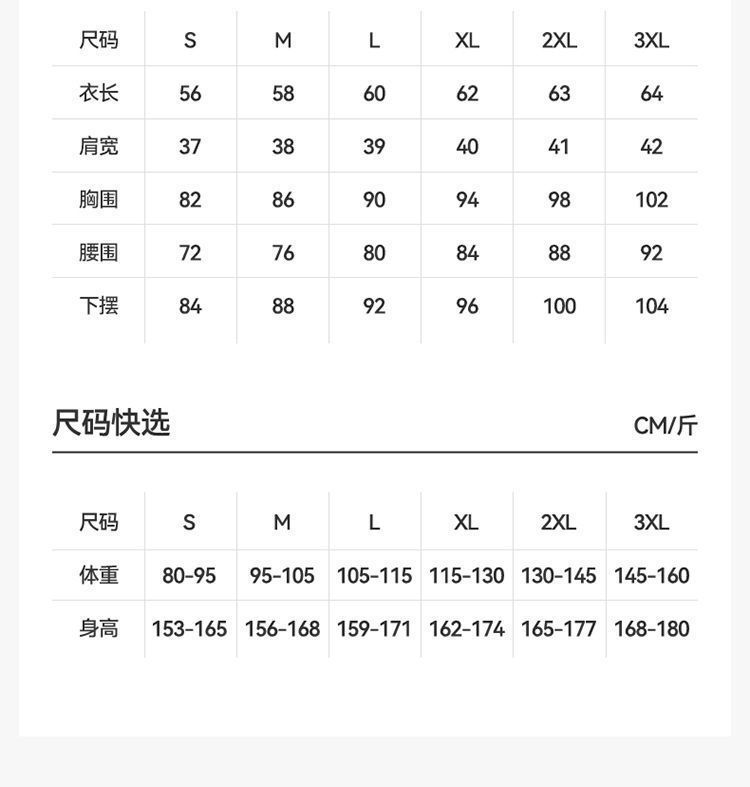 | 尺码 | S | M | L | XL | 2XL | 3XL |
|---|---|---|---|---|---|---|
| 衣长 | 56 | 58 | 60 | 62 | 63 | 64 |
| 肩宽 | 37 | 38 | 39 | 40 | 41 | 42 |
| 胸围 | 82 | 86 | 90 | 94 | 98 | 102 |
| 腰围 | 72 | 76 | 80 | 84 | 88 | 92 |
| 下摆 | 84 | 88 | 92 | 96 | 100 | 104 |

尺码快选

CM/斤

| 尺码 | S | M | L | XL | 2XL | 3XL |
|---|---|---|---|---|---|---|
| 体重 | 80-95 | 95-105 | 105-115 | 115-130 | 130-145 | 145-160 |
| 身高 | 153-165 | 156-168 | 159-171 | 162-174 | 165-177 | 168-180 |